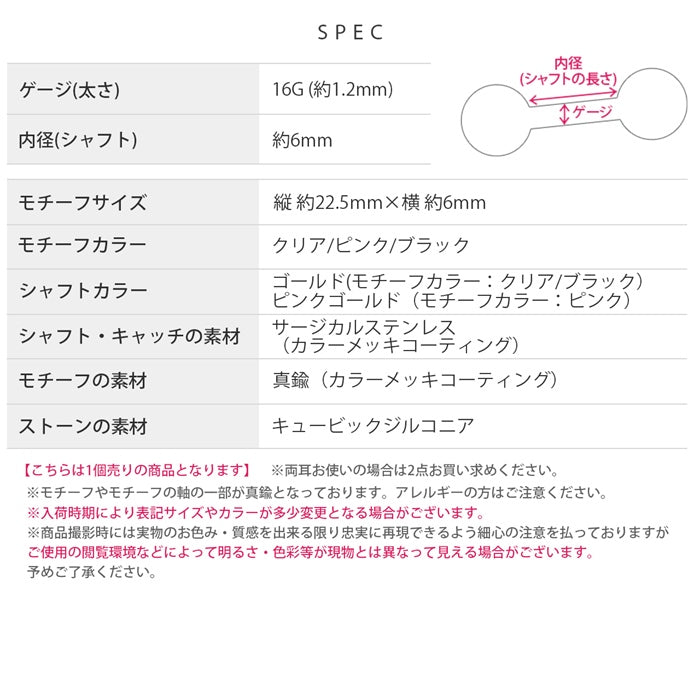 SPEC

| ゲージ(太さ) | 16G (約1.2mm) |
|---|---|
| 内径(シャフト) | 約6mm |

内径
(シャフトの長さ)
ゲージ

| モチーフサイズ | 縦 約22.5mm×横 約6mm |
|---|---|
| モチーフカラー | クリア/ピンク/ブラック |
| シャフトカラー | ゴールド(モチーフカラー：クリア/ブラック) ピンクゴールド（モチーフカラー：ピンク） |
| シャフト・キャッチの素材 | サージカルステンレス （カラーメッキコーティング） |
| モチーフの素材 | 真鍮（カラーメッキコーティング） |
| ストーンの素材 | キュービックジルコニア |

【こちらは1個売りの商品となります】 ※両耳お使いの場合は2点お買い求めください。
※モチーフやモチーフの軸の一部が真鍮となっております。アレルギーの方はご注意ください。
※入荷時期により表記サイズやカラーが多少変更となる場合がございます。
※商品撮影時には実物のお色み・質感を出来る限り忠実に再現できるよう細心の注意を払っておりますが
ご使用の閲覧環境などによって明るさ・色彩等が現物とは異なって見える場合がございます。
予めご了承ください。